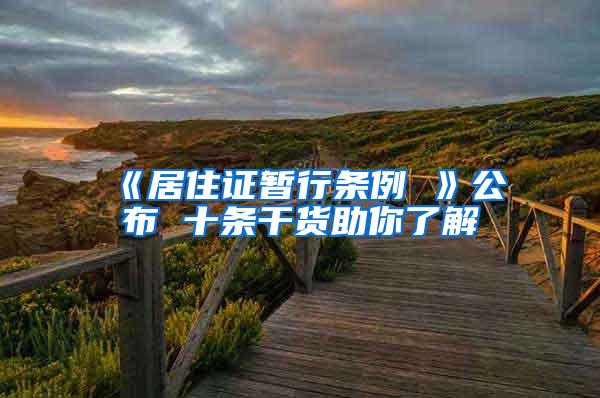 《居住证暂行条例 》公布 十条干货助你了解